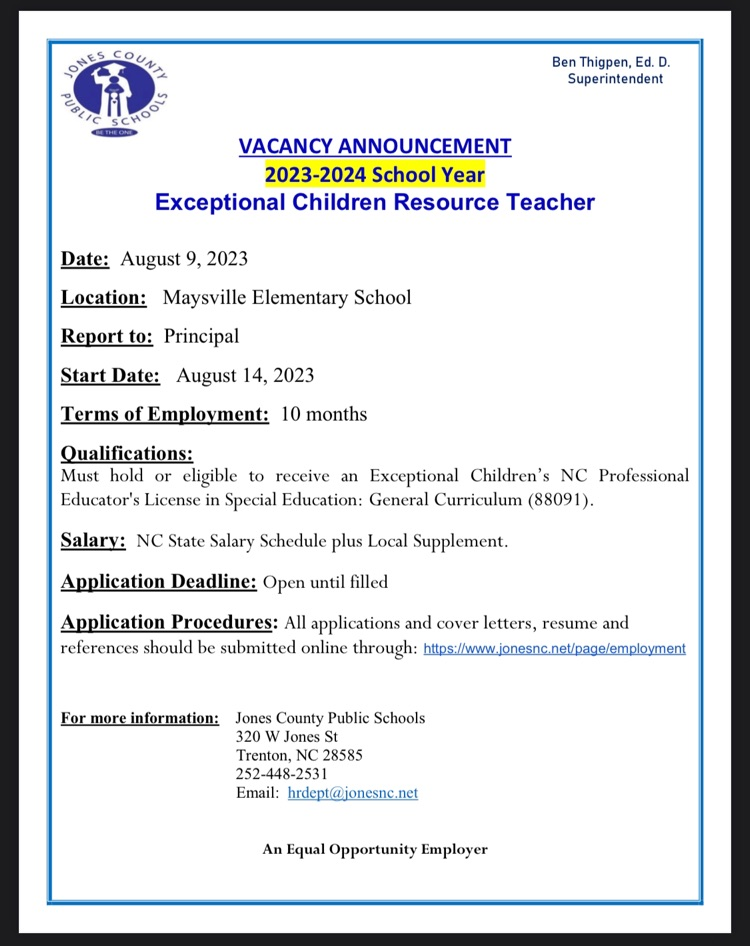 JONES COUNTY PUBLIC SCHOOLS
BE THE ONE

Ben Thigpen, Ed. D.
Superintendent

VACANCY ANNOUNCEMENT
2023-2024 School Year
Exceptional Children Resource Teacher

Date: August 9, 2023

Location: Maysville Elementary School

Report to: Principal

Start Date: August 14, 2023

Terms of Employment: 10 months

Qualifications:
Must hold or eligible to receive an Exceptional Children's NC Professional Educator's License in Special Education: General Curriculum (88091).

Salary: NC State Salary Schedule plus Local Supplement.

Application Deadline: Open until filled

Application Procedures: All applications and cover letters, resume and references should be submitted online through: https://www.jonesnc.net/page/employment

For more information: Jones County Public Schools
320 W Jones St
Trenton, NC 28585
252-448-2531
Email: hrdept@jonesnc.net

An Equal Opportunity Employer